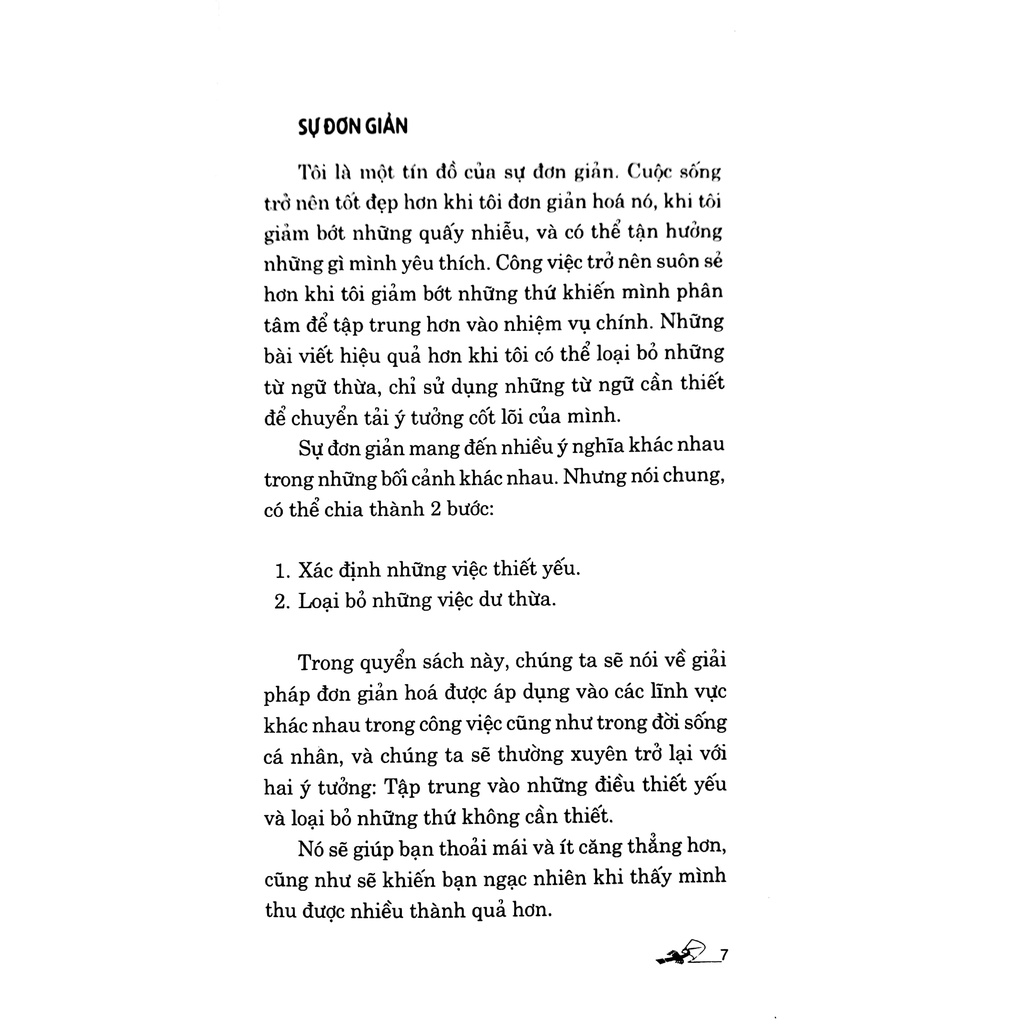 SỰ ĐƠN GIẢN

Tôi là một tín đồ của sự đơn giản. Cuộc sống trở nên tốt đẹp hơn khi tôi đơn giản hoá nó, khi tôi giảm bớt những quấy nhiễu, và có thể tận hưởng những gì mình yêu thích. Công việc trở nên suôn sẻ hơn khi tôi giảm bớt những thứ khiến mình phân tâm để tập trung hơn vào nhiệm vụ chính. Những bài viết hiệu quả hơn khi tôi có thể loại bỏ những từ ngữ thừa, chỉ sử dụng những từ ngữ cần thiết để chuyển tải ý tưởng cốt lõi của mình.

Sự đơn giản mang đến nhiều ý nghĩa khác nhau trong những bối cảnh khác nhau. Nhưng nói chung, có thể chia thành 2 bước:

1. Xác định những việc thiết yếu.
2. Loại bỏ những việc dư thừa.

Trong quyển sách này, chúng ta sẽ nói về giải pháp đơn giản hoá được áp dụng vào các lĩnh vực khác nhau trong công việc cũng như trong đời sống cá nhân, và chúng ta sẽ thường xuyên trở lại với hai ý tưởng: Tập trung vào những điều thiết yếu và loại bỏ những thứ không cần thiết.

Nó sẽ giúp bạn thoải mái và ít căng thẳng hơn, cũng như sẽ khiến bạn ngạc nhiên khi thấy mình thu được nhiều thành quả hơn.

7